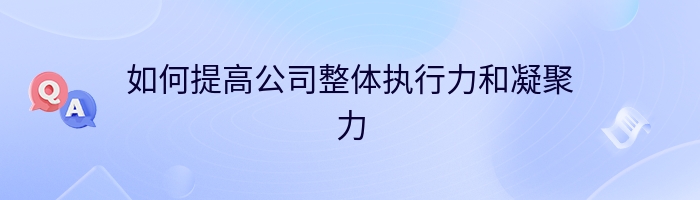 Q A

如何提高公司整体执行力和凝聚力